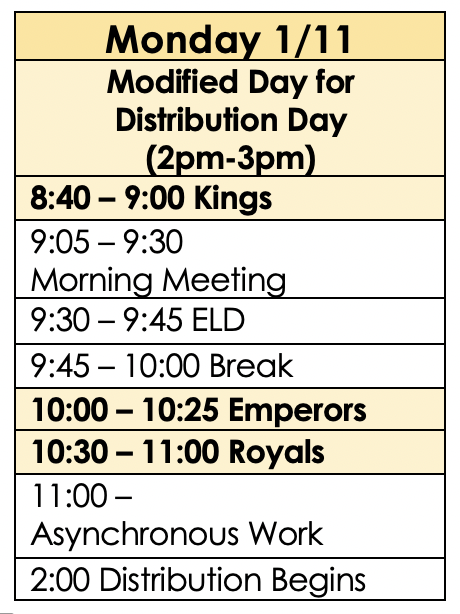 | Monday 1/11 |
|---|
| Modified Day for Distribution Day (2pm-3pm) |
| 8:40 – 9:00 Kings |
| 9:05 – 9:30 Morning Meeting |
| 9:30 – 9:45 ELD |
| 9:45 – 10:00 Break |
| 10:00 – 10:25 Emperors |
| 10:30 – 11:00 Royals |
| 11:00 – Asynchronous Work |
| 2:00 Distribution Begins |